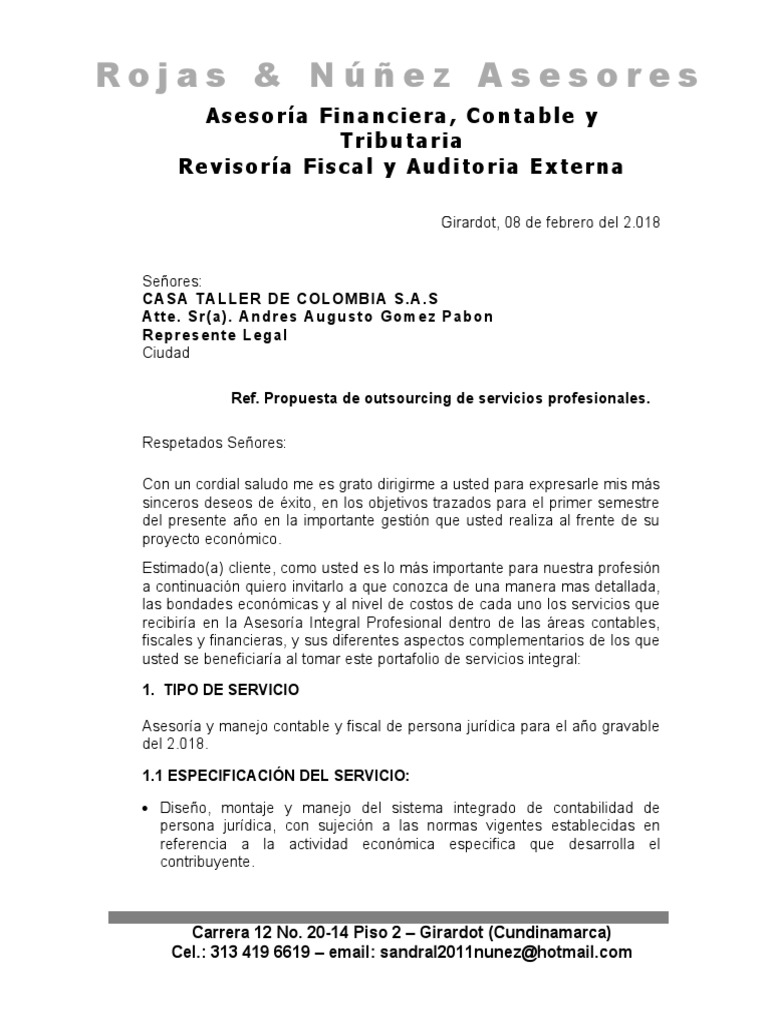 Rojas & Núñez Asesores

Asesoría Financiera, Contable y Tributaria
Revisoría Fiscal y Auditoria Externa

Girardot, 08 de febrero del 2.018

Señores:
CASA TALLER DE COLOMBIA S.A.S
Atte. Sr(a). Andres Augusto Gomez Pabon
Represente Legal
Ciudad

Ref. Propuesta de outsourcing de servicios profesionales.

Respetados Señores:

Con un cordial saludo me es grato dirigirme a usted para expresarle mis más sinceros deseos de éxito, en los objetivos trazados para el primer semestre del presente año en la importante gestión que usted realiza al frente de su proyecto económico.

Estimado(a) cliente, como usted es lo más importante para nuestra profesión a continuación quiero invitarlo a que conozca de una manera mas detallada, las bondades económicas y al nivel de costos de cada uno los servicios que recibiría en la Asesoría Integral Profesional dentro de las áreas contables, fiscales y financieras, y sus diferentes aspectos complementarios de los que usted se beneficiaría al tomar este portafolio de servicios integral:

1. TIPO DE SERVICIO

Asesoría y manejo contable y fiscal de persona jurídica para el año gravable del 2.018.

1.1 ESPECIFICACIÓN DEL SERVICIO:

• Diseño, montaje y manejo del sistema integrado de contabilidad de persona jurídica, con sujeción a las normas vigentes establecidas en referencia a la actividad económica especifica que desarrolla el contribuyente.

Carrera 12 No. 20-14 Piso 2 – Girardot (Cundinamarca)
Cel.: 313 419 6619 – email: sandral2011nunez@hotmail.com